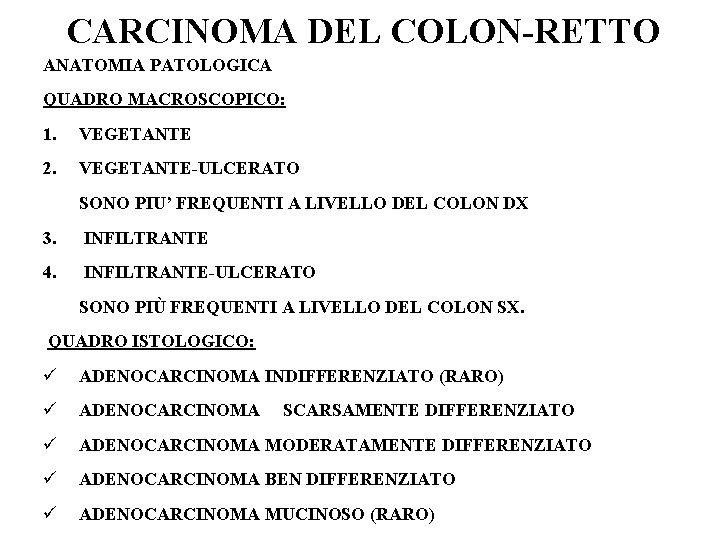 CARCINOMA DEL COLON-RETTO

ANATOMIA PATOLOGICA

QUADRO MACROSCOPICO:

1. VEGETANTE

2. VEGETANTE-ULCERATO

SONO PIU' FREQUENTI A LIVELLO DEL COLON DX

3. INFILTRANTE

4. INFILTRANTE-ULCERATO

SONO PIÙ FREQUENTI A LIVELLO DEL COLON SX.

QUADRO ISTOLOGICO:

✓ ADENOCARCINOMA INDIFFERENZIATO (RARO)

✓ ADENOCARCINOMA SCARSAMENTE DIFFERENZIATO

✓ ADENOCARCINOMA MODERATAMENTE DIFFERENZIATO

✓ ADENOCARCINOMA BEN DIFFERENZIATO

✓ ADENOCARCINOMA MUCINOSO (RARO)